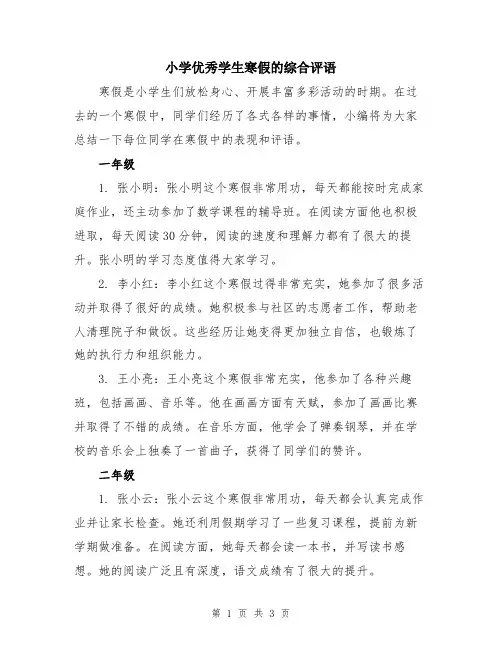 小学优秀学生寒假的综合评语

寒假是小学生们放松身心、开展丰富多彩活动的时期。在过去的一个寒假中，同学们经历了各式各样的事情，小编将为大家总结一下每位同学在寒假中的表现和评语。

一年级

1. 张小明：张小明这个寒假非常用功，每天都能按时完成家庭作业，还主动参加了数学课程的辅导班。在阅读方面他也积极进取，每天阅读30分钟，阅读的速度和理解力都有了很大的提升。张小明的学习态度值得大家学习。

2. 李小红：李小红这个寒假过得非常充实，她参加了很多活动并取得了很好的成绩。她积极参与社区的志愿者工作，帮助老人清理院子和做饭。这些经历让她变得更加独立自信，也锻炼了她的执行力和组织能力。

3. 王小亮：王小亮这个寒假非常充实，他参加了各种兴趣班，包括画画、音乐等。他在画画方面有天赋，参加了画画比赛并取得了不错的成绩。在音乐方面，他学会了弹奏钢琴，并在学校的音乐会上独奏了一首曲子，获得了同学们的赞许。

二年级

1. 张小云：张小云这个寒假非常用功，每天都会认真完成作业并让家长检查。她还利用假期学习了一些复习课程，提前为新学期做准备。在阅读方面，她每天都会读一本书，并写读书感想。她的阅读广泛且有深度，语文成绩有了很大的提升。

第 1 页 共 3 页